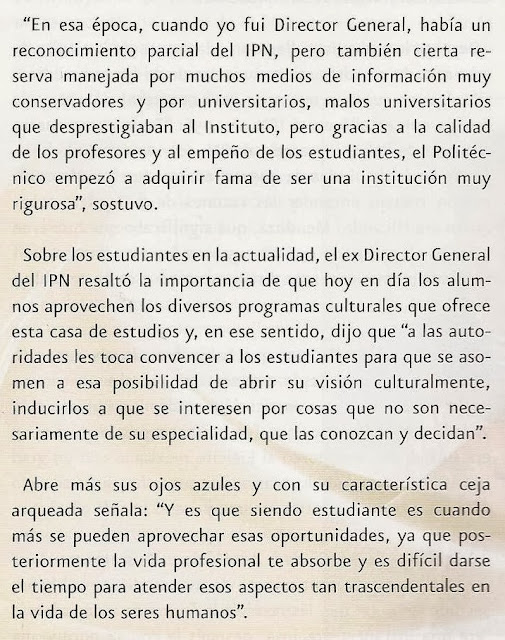 “En esa época, cuando yo fui Director General, había un reconocimiento parcial del IPN, pero también cierta reserva manejada por muchos medios de información muy conservadores y por universitarios, malos universitarios que desprestigiaban al Instituto, pero gracias a la calidad de los profesores y al empeño de los estudiantes, el Politécnico empezó a adquirir fama de ser una institución muy rigurosa”, sostuvo.

Sobre los estudiantes en la actualidad, el ex Director General del IPN resaltó la importancia de que hoy en día los alumnos aprovechen los diversos programas culturales que ofrece esta casa de estudios y, en ese sentido, dijo que “a las autoridades les toca convencer a los estudiantes para que se asomen a esa posibilidad de abrir su visión culturalmente, inducirlos a que se interesen por cosas que no son necesariamente de su especialidad, que las conozcan y decidan”.

Abre más sus ojos azules y con su característica ceja arqueada señala: “Y es que siendo estudiante es cuando más se pueden aprovechar esas oportunidades, ya que posteriormente la vida profesional te absorbe y es difícil darse el tiempo para atender esos aspectos tan trascendentales en la vida de los seres humanos”.